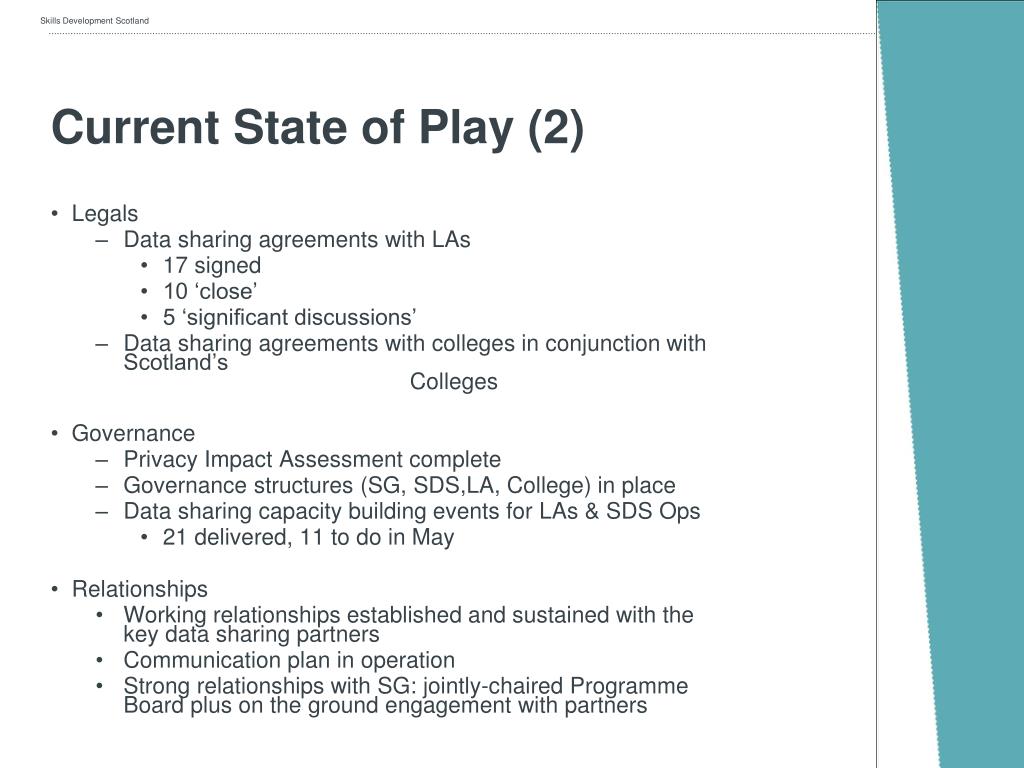 Skills Development Scotland

Current State of Play (2)

• Legals
– Data sharing agreements with LAs
• 17 signed
• 10 ‘close’
• 5 ‘significant discussions’
– Data sharing agreements with colleges in conjunction with Scotland’s Colleges

• Governance
– Privacy Impact Assessment complete
– Governance structures (SG, SDS,LA, College) in place
– Data sharing capacity building events for LAs & SDS Ops
• 21 delivered, 11 to do in May

• Relationships
• Working relationships established and sustained with the key data sharing partners
• Communication plan in operation
• Strong relationships with SG: jointly-chaired Programme Board plus on the ground engagement with partners